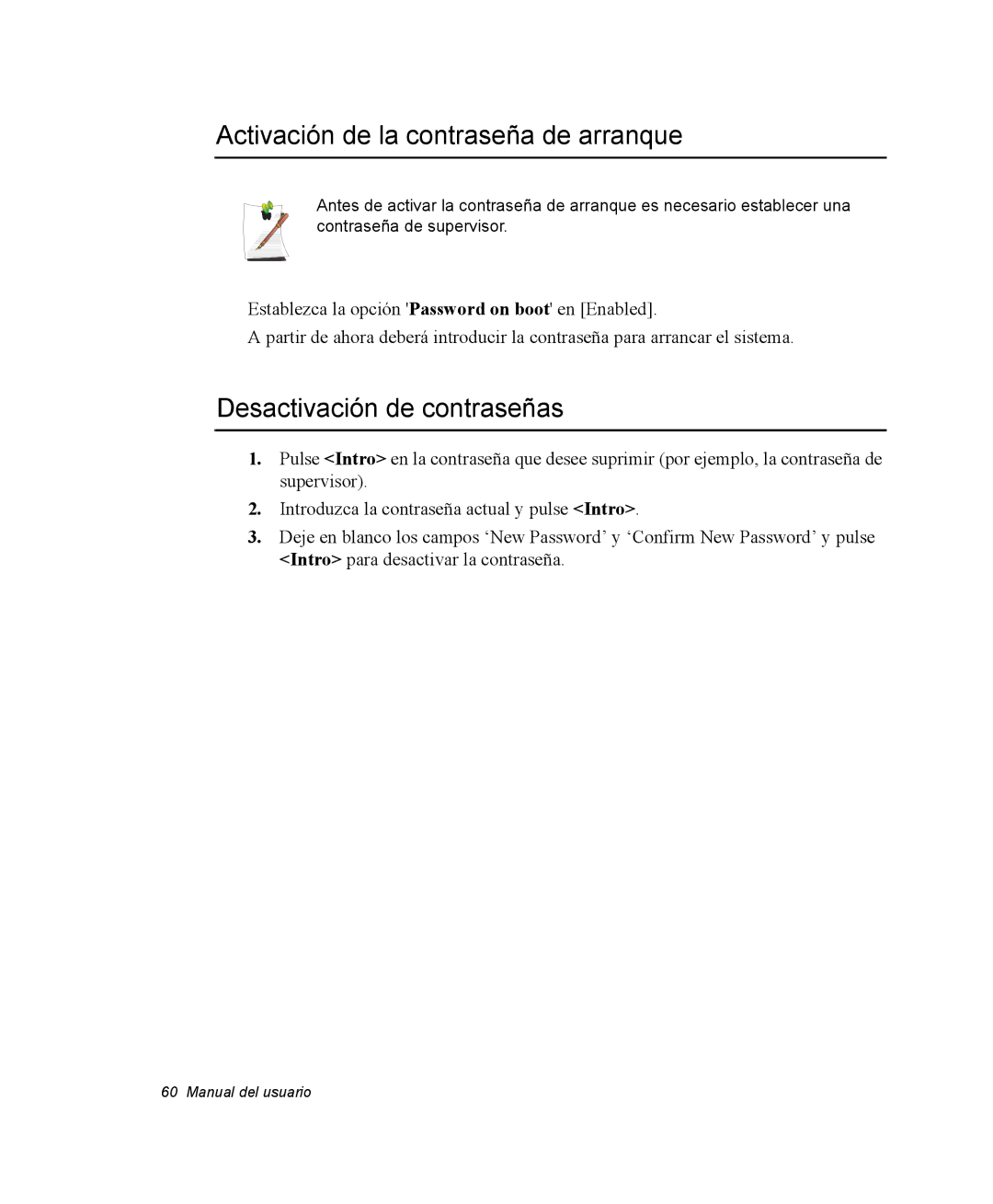 Activación de la contraseña de arranque

Antes de activar la contraseña de arranque es necesario establecer una contraseña de supervisor.

Establezca la opción 'Password on boot' en [Enabled].

A partir de ahora deberá introducir la contraseña para arrancar el sistema.

Desactivación de contraseñas

1. Pulse <Intro> en la contraseña que desee suprimir (por ejemplo, la contraseña de supervisor).

2. Introduzca la contraseña actual y pulse <Intro>.

3. Deje en blanco los campos ‘New Password’ y ‘Confirm New Password’ y pulse <Intro> para desactivar la contraseña.

60 Manual del usuario